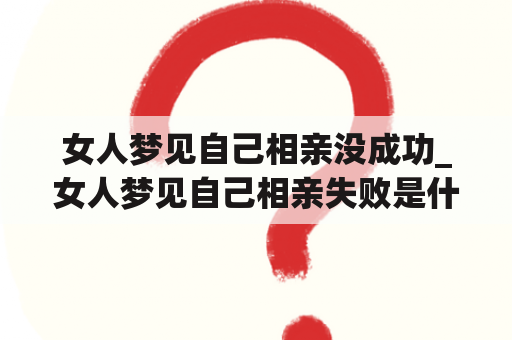 女人梦见自己相亲没成功_女人梦见自己相亲失败是什